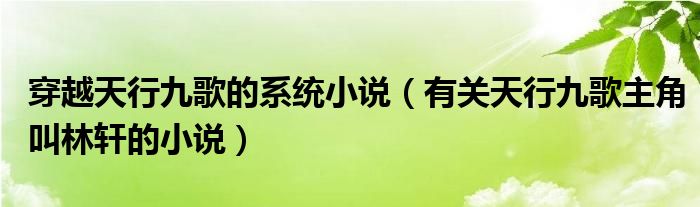 穿越天行九歌的系统小说（有关天行九歌主角叫林轩的小说）